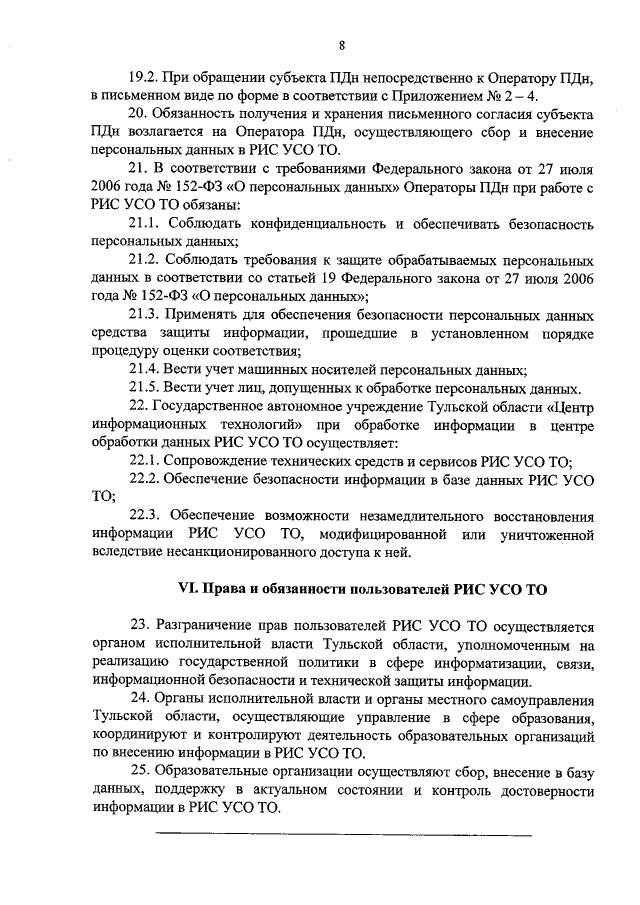 8

19.2. При обращении субъекта ПДн непосредственно к Оператору ПДн, в письменном виде по форме в соответствии с Приложением № 2 – 4.

20. Обязанность получения и хранения письменного согласия субъекта ПДн возлагается на Оператора ПДн, осуществляющего сбор и внесение персональных данных в РИС УСО ТО.

21. В соответствии с требованиями Федерального закона от 27 июля 2006 года № 152-ФЗ «О персональных данных» Операторы ПДн при работе с РИС УСО ТО обязаны:

21.1. Соблюдать конфиденциальность и обеспечивать безопасность персональных данных;

21.2. Соблюдать требования к защите обрабатываемых персональных данных в соответствии со статьей 19 Федерального закона от 27 июля 2006 года № 152-ФЗ «О персональных данных»;

21.3. Применять для обеспечения безопасности персональных данных средства защиты информации, прошедшие в установленном порядке процедуру оценки соответствия;

21.4. Вести учет машинных носителей персональных данных;

21.5. Вести учет лиц, допущенных к обработке персональных данных.

22. Государственное автономное учреждение Тульской области «Центр информационных технологий» при обработке информации в центре обработки данных РИС УСО ТО осуществляет:

22.1. Сопровождение технических средств и сервисов РИС УСО ТО;

22.2. Обеспечение безопасности информации в базе данных РИС УСО ТО;

22.3. Обеспечение возможности незамедлительного восстановления информации РИС УСО ТО, модифицированной или уничтоженной вследствие несанкционированного доступа к ней.

VI. Права и обязанности пользователей РИС УСО ТО

23. Разграничение прав пользователей РИС УСО ТО осуществляется органом исполнительной власти Тульской области, уполномоченным на реализацию государственной политики в сфере информатизации, связи, информационной безопасности и технической защиты информации.

24. Органы исполнительной власти и органы местного самоуправления Тульской области, осуществляющие управление в сфере образования, координируют и контролируют деятельность образовательных организаций по внесению информации в РИС УСО ТО.

25. Образовательные организации осуществляют сбор, внесение в базу данных, поддержку в актуальном состоянии и контроль достоверности информации в РИС УСО ТО.